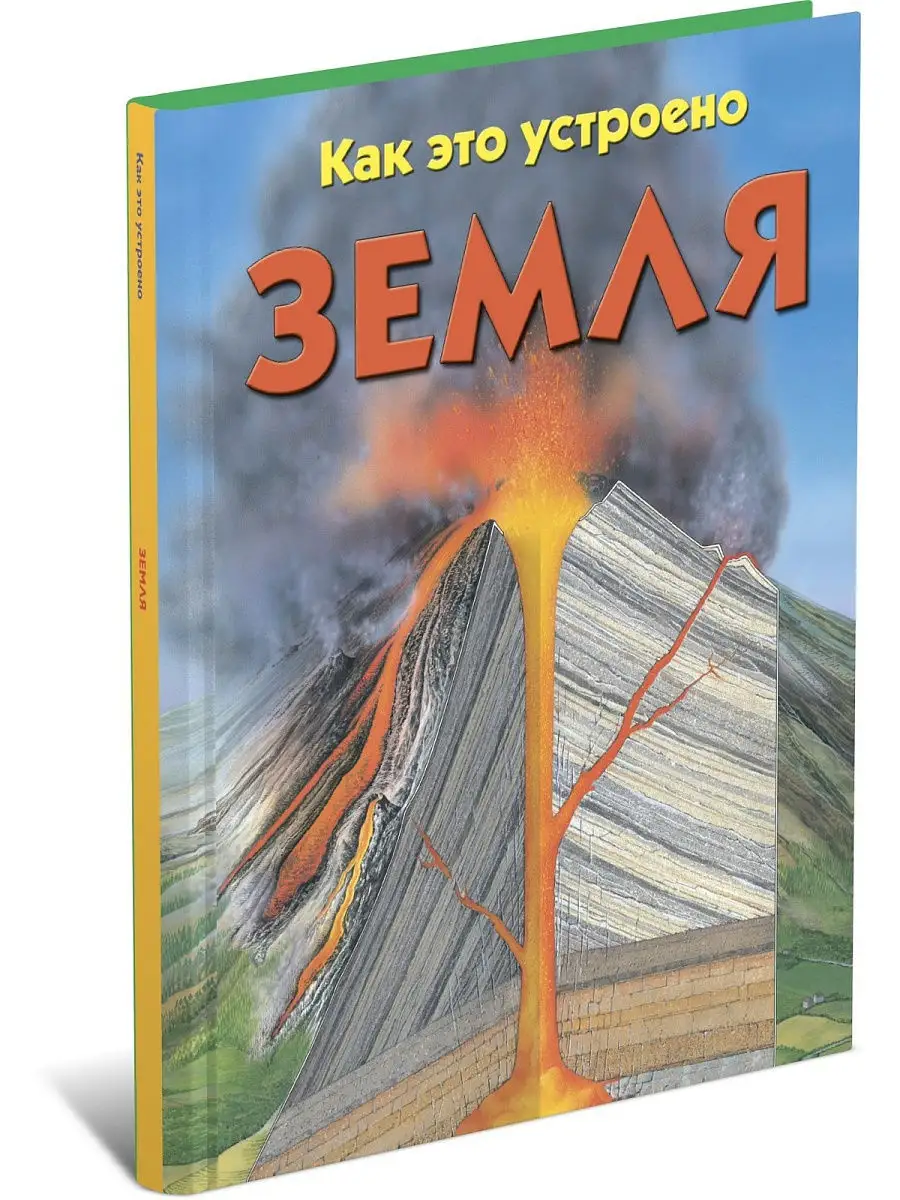 Как это устроено

ЗЕМЛЯ

Как это устроено

ЗЕМЛЯ